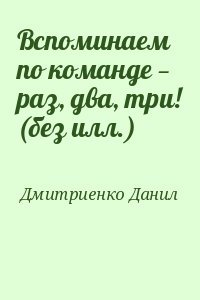 Вспоминаем по команде – раз, два, три! (без илл.)

Дмитриенко Данил